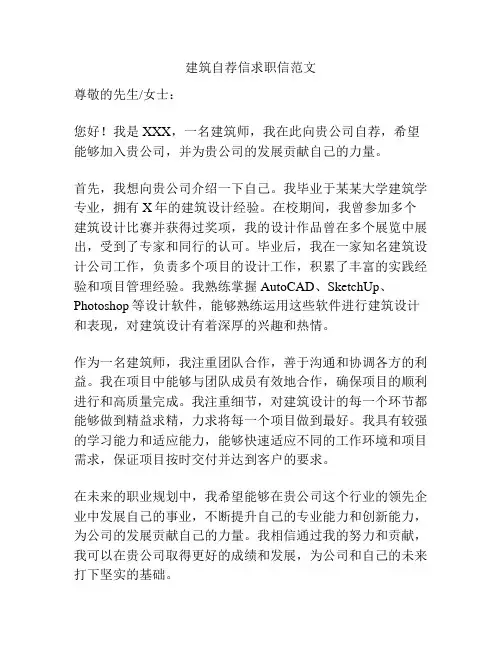 建筑自荐信求职信范文

尊敬的先生/女士：

您好！我是 XXX，一名建筑师，我在此向贵公司自荐，希望能够加入贵公司，并为贵公司的发展贡献自己的力量。

首先，我想向贵公司介绍一下自己。我毕业于某某大学建筑学专业，拥有 X 年的建筑设计经验。在校期间，我曾参加多个建筑设计比赛并获得过奖项，我的设计作品曾在多个展览中展出，受到了专家和同行的认可。毕业后，我在一家知名建筑设计公司工作，负责多个项目的设计工作，积累了丰富的实践经验和项目管理经验。我熟练掌握 AutoCAD、SketchUp、Photoshop 等设计软件，能够熟练运用这些软件进行建筑设计和表现，对建筑设计有着深厚的兴趣和热情。

作为一名建筑师，我注重团队合作，善于沟通和协调各方的利益。我在项目中能够与团队成员有效地合作，确保项目的顺利进行和高质量完成。我注重细节，对建筑设计的每一个环节都能够做到精益求精，力求将每一个项目做到最好。我具有较强的学习能力和适应能力，能够快速适应不同的工作环境和项目需求，保证项目按时交付并达到客户的要求。

在未来的职业规划中，我希望能够在贵公司这个行业的领先企业中发展自己的事业，不断提升自己的专业能力和创新能力，为公司的发展贡献自己的力量。我相信通过我的努力和贡献，我可以在贵公司取得更好的成绩和发展，为公司和自己的未来打下坚实的基础。